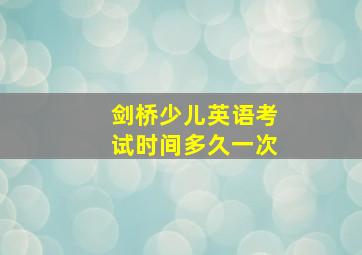 剑桥少儿英语考试时间多久一次